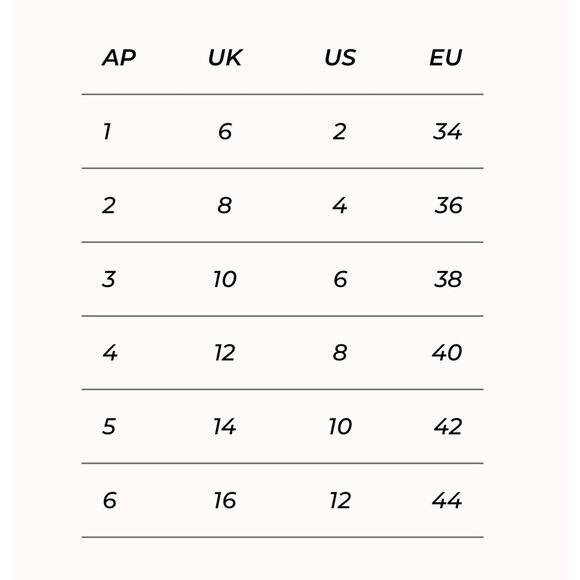 | AP | UK | US | EU |
|---|---|---|---|
| 1 | 6 | 2 | 34 |
| 2 | 8 | 4 | 36 |
| 3 | 10 | 6 | 38 |
| 4 | 12 | 8 | 40 |
| 5 | 14 | 10 | 42 |
| 6 | 16 | 12 | 44 |